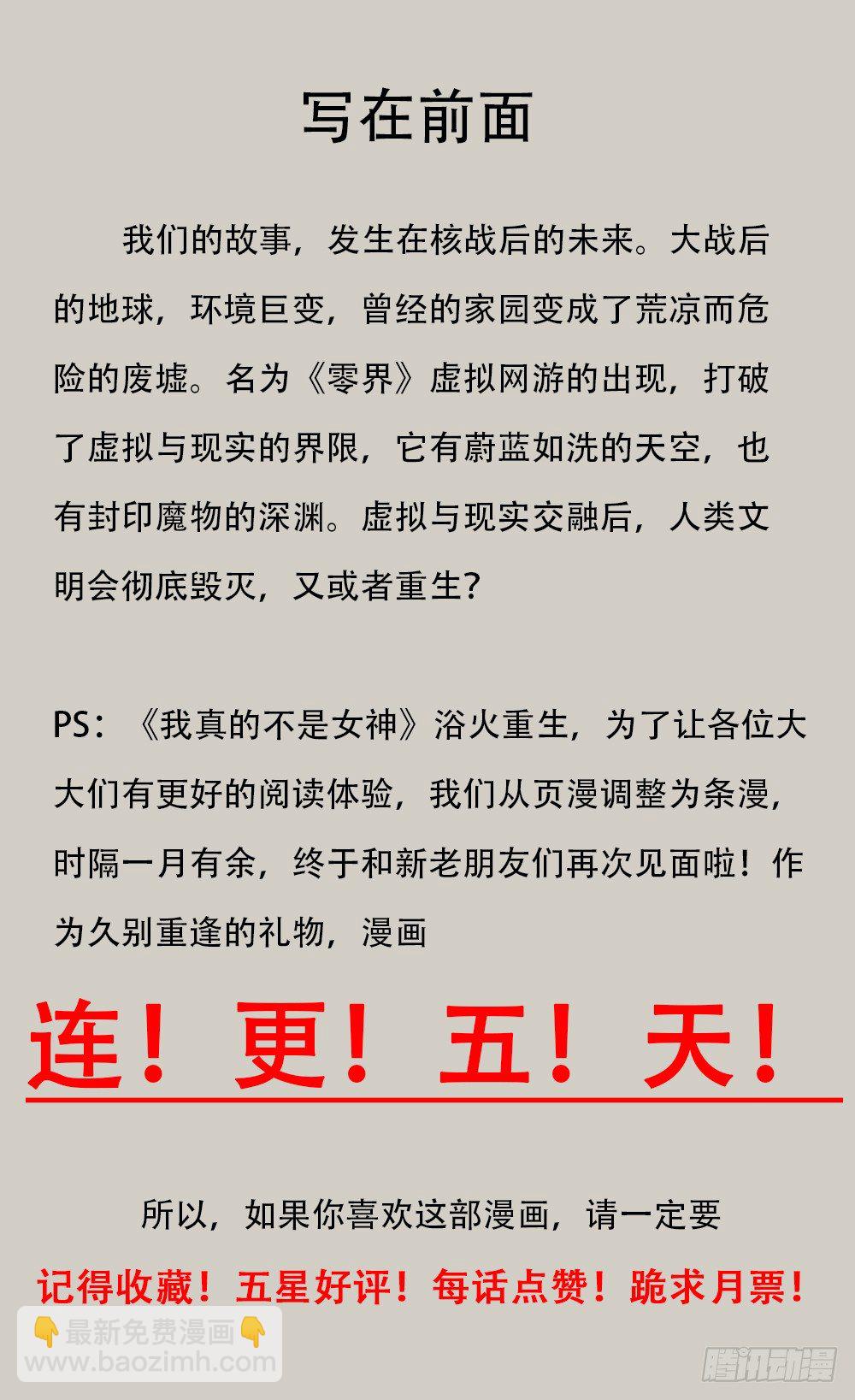 写在前面

我们的故事，发生在核战后的未来。大战后的地球，环境巨变，曾经的家园变成了荒凉而危险的废墟。名为《零界》虚拟网游的出现，打破了虚拟与现实的界限，它有蔚蓝如洗的天空，也有封印魔物的深渊。虚拟与现实交融后，人类文明会彻底毁灭，又或者重生？

PS：《我真的不是女神》浴火重生，为了让各位大大们有更好的阅读体验，我们从页漫调整为条漫，时隔一月有余，终于和新老朋友们再次见面啦！作为久别重逢的礼物，漫画

连！更！五！天！

所以，如果你喜欢这部漫画，请一定要

记得收藏！五星好评！每话点赞！跪求月票！

👇最新免费漫画👇
www.baozimh.com

腾讯动漫